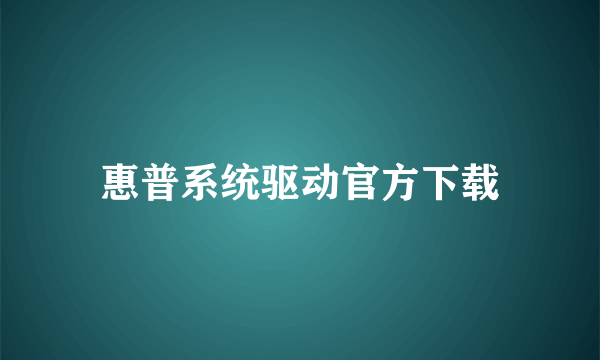 惠普系统驱动官方下载